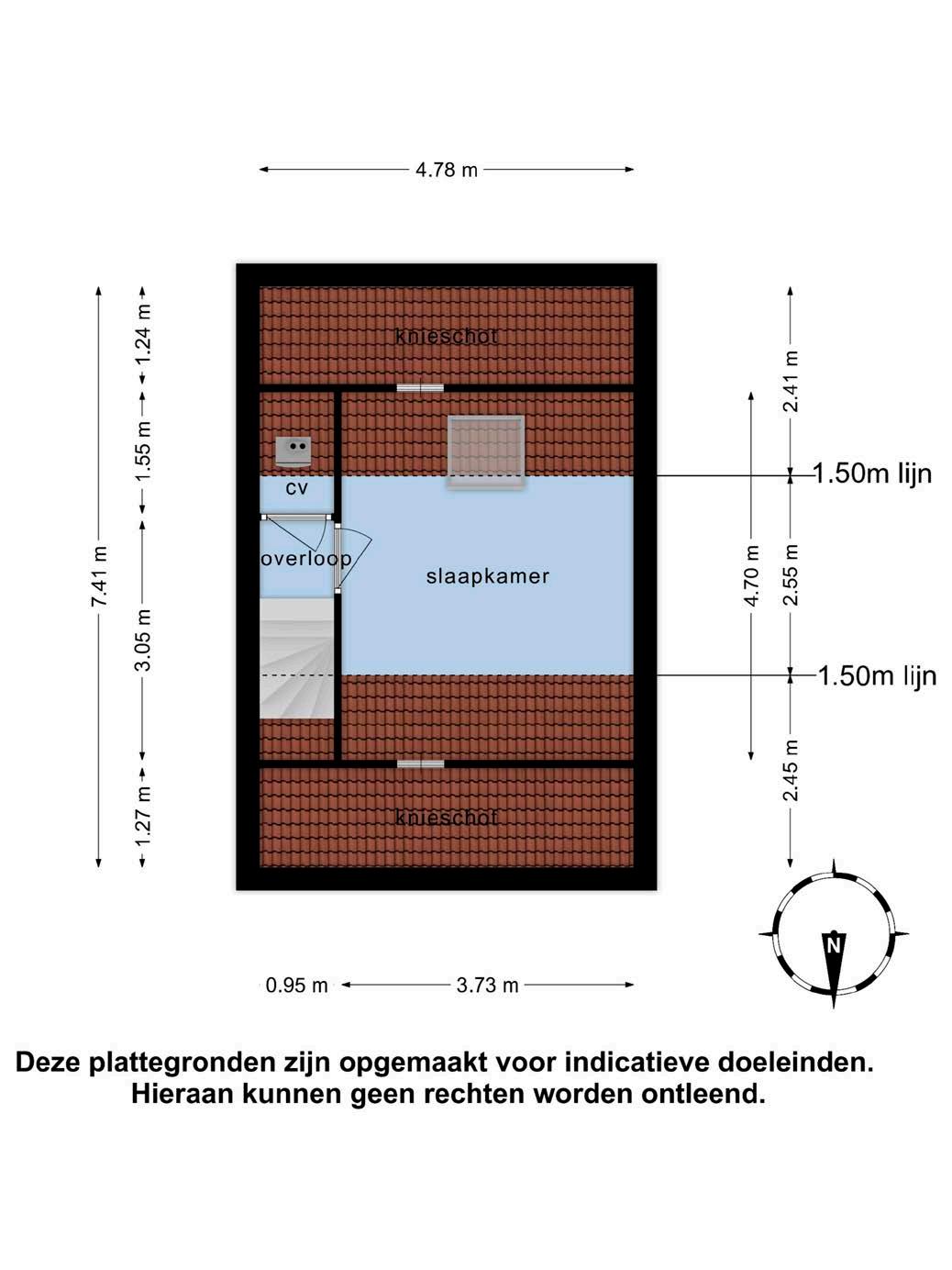 4.78 m

7.41 m

1.24 m

1.55 m

3.05 m

1.27 m

knieschot

cv

overloop

slaapkamer

knieschot

2.41 m

1.50m lijn

4.70 m

2.55 m

1.50m lijn

2.45 m

N

0.95 m

3.73 m

Deze plattegronden zijn opgemaakt voor indicatieve doeleinden.
Hieraan kunnen geen rechten worden ontleend.